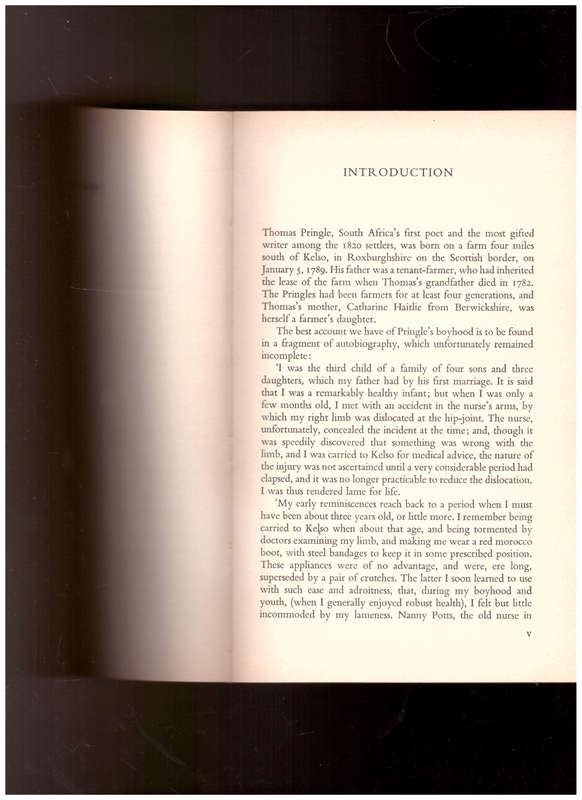 INTRODUCTION

Thomas Pringle, South Africa's first poet and the most gifted writer among the 1820 settlers, was born on a farm four miles south of Kelso, in Roxburghshire on the Scottish border, on January 5, 1789. His father was a tenant-farmer, who had inherited the lease of the farm when Thomas's grandfather died in 1782. The Pringles had been farmers for at least four generations, and Thomas's mother, Catharine Haitlie from Berwickshire, was herself a farmer's daughter.

The best account we have of Pringle's boyhood is to be found in a fragment of autobiography, which unfortunately remained incomplete:

'I was the third child of a family of four sons and three daughters, which my father had by his first marriage. It is said that I was a remarkably healthy infant; but when I was only a few months old, I met with an accident in the nurse's arms, by which my right limb was dislocated at the hip-joint. The nurse, unfortunately, concealed the incident at the time; and, though it was speedily discovered that something was wrong with the limb, and I was carried to Kelso for medical advice, the nature of the injury was not ascertained until a very considerable period had elapsed, and it was no longer practicable to reduce the dislocation. I was thus rendered lame for life.

'My early reminiscences reach back to a period when I must have been about three years old, or little more. I remember being carried to Kelso when about that age, and being tormented by doctors examining my limb, and making me wear a red morocco boot, with steel bandages to keep it in some prescribed position. These appliances were of no advantage, and were, ere long, superseded by a pair of crutches. The latter I soon learned to use with such ease and adroitness, that, during my boyhood and youth, (when I generally enjoyed robust health), I felt but little incommoded by my lameness. Nanny Potts, the old nurse in

v